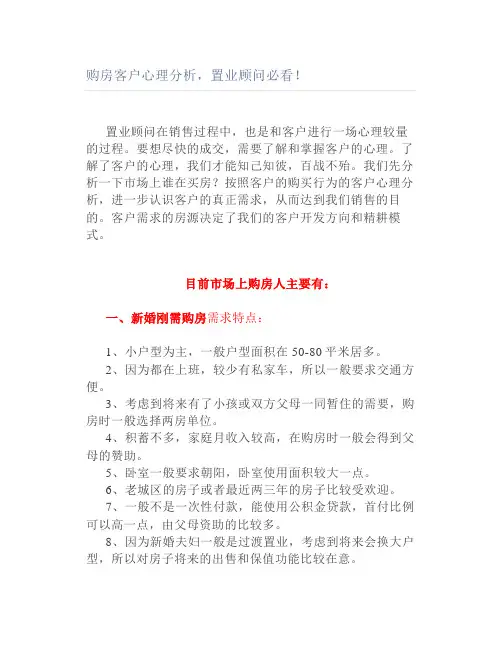 购房客户心理分析，置业顾问必看！

置业顾问在销售过程中，也是和客户进行一场心理较量的过程。要想尽快的成交，需要了解和掌握客户的心理。了解了客户的心理，我们才能知己知彼，百战不殆。我们先分析一下市场上谁在买房？按照客户的购买行为的客户心理分析，进一步认识客户的真正需求，从而达到我们销售的目的。客户需求的房源决定了我们的客户开发方向和精耕模式。

目前市场上购房人主要有：

一、新婚刚需购房需求特点：

1、小户型为主，一般户型面积在 50-80 平米居多。

2、因为都在上班，较少有私家车，所以一般要求交通方便。

3、考虑到将来有了小孩或双方父母一同暂住的需要，购房时一般选择两房单位。

4、积蓄不多，家庭月收入较高，在购房时一般会得到父母的赞助。

5、卧室一般要求朝阳，卧室使用面积较大一点。

6、老城区的房子或者最近两三年的房子比较受欢迎。

7、一般不是一次性付款，能使用公积金贷款，首付比例可以高一点，由父母资助的比较多。

8、因为新婚夫妇一般是过渡置业，考虑到将来会换大户型，所以对房子将来的出售和保值功能比较在意。